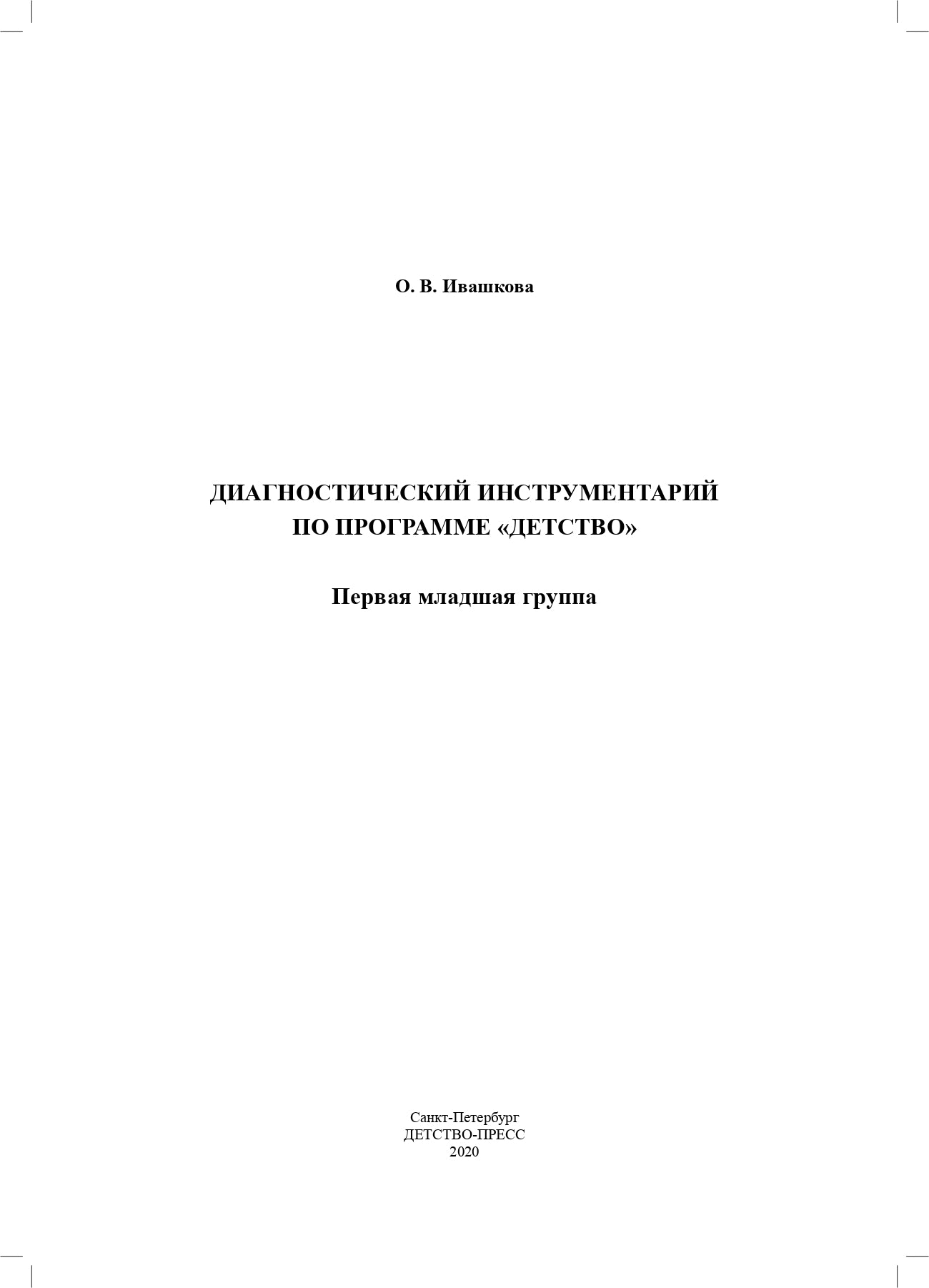 О. В. Ивашкова

ДИАГНОСТИЧЕСКИЙ ИНСТРУМЕНТАРИЙ
ПО ПРОГРАММЕ «ДЕТСТВО»

Первая младшая группа

Санкт-Петербург
ДЕТСТВО-ПРЕСС
2020